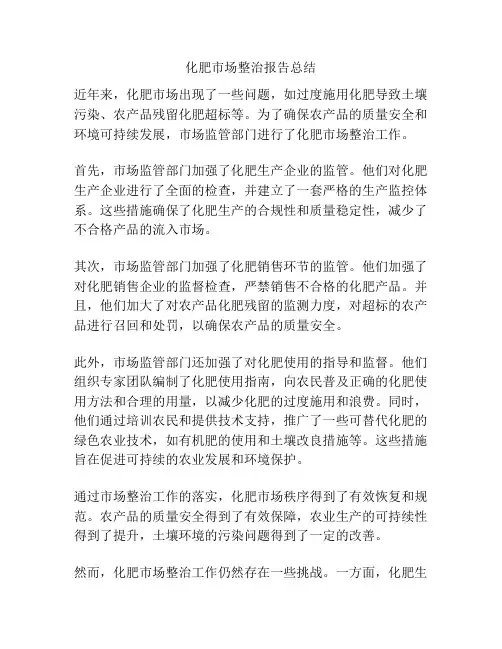 化肥市场整治报告总结

近年来，化肥市场出现了一些问题，如过度施用化肥导致土壤污染、农产品残留化肥超标等。为了确保农产品的质量安全和环境可持续发展，市场监管部门进行了化肥市场整治工作。

首先，市场监管部门加强了化肥生产企业的监管。他们对化肥生产企业进行了全面的检查，并建立了一套严格的生产监控体系。这些措施确保了化肥生产的合规性和质量稳定性，减少了不合格产品的流入市场。

其次，市场监管部门加强了化肥销售环节的监管。他们加强了对化肥销售企业的监督检查，严禁销售不合格的化肥产品。并且，他们加大了对农产品化肥残留的监测力度，对超标的农产品进行召回和处罚，以确保农产品的质量安全。

此外，市场监管部门还加强了对化肥使用的指导和监督。他们组织专家团队编制了化肥使用指南，向农民普及正确的化肥使用方法和合理的用量，以减少化肥的过度施用和浪费。同时，他们通过培训农民和提供技术支持，推广了一些可替代化肥的绿色农业技术，如有机肥的使用和土壤改良措施等。这些措施旨在促进可持续的农业发展和环境保护。

通过市场整治工作的落实，化肥市场秩序得到了有效恢复和规范。农产品的质量安全得到了有效保障，农业生产的可持续性得到了提升，土壤环境的污染问题得到了一定的改善。

然而，化肥市场整治工作仍然存在一些挑战。一方面，化肥生